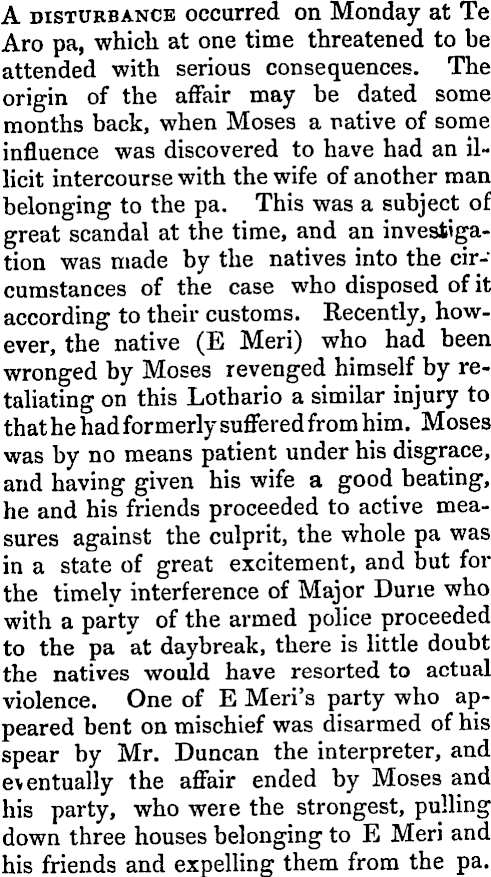 A DISTURBANCE occurred on Monday at Te Aro pa, which at one time threatened to be attended with serious consequences. The origin of the affair may be dated some months back, when Moses a native of some influence was discovered to have had an illicit intercourse with the wife of another man belonging to the pa. This was a subject of great scandal at the time, and an investigation was made by the natives into the circumstances of the case who disposed of it according to their customs. Recently, however, the native (E Meri) who had been wronged by Moses revenged himself by retaliating on this Lothario a similar injury to that he had formerly suffered from him. Moses was by no means patient under his disgrace, and having given his wife a good beating, he and his friends proceeded to active measures against the culprit, the whole pa was in a state of great excitement, and but for the timely interference of Major Durie who with a party of the armed police proceeded to the pa at daybreak, there is little doubt the natives would have resorted to actual violence. One of E Meri's party who appeared bent on mischief was disarmed of his spear by Mr. Duncan the interpreter, and eventually the affair ended by Moses and his party, who were the strongest, pulling down three houses belonging to E Meri and his friends and expelling them from the pa.